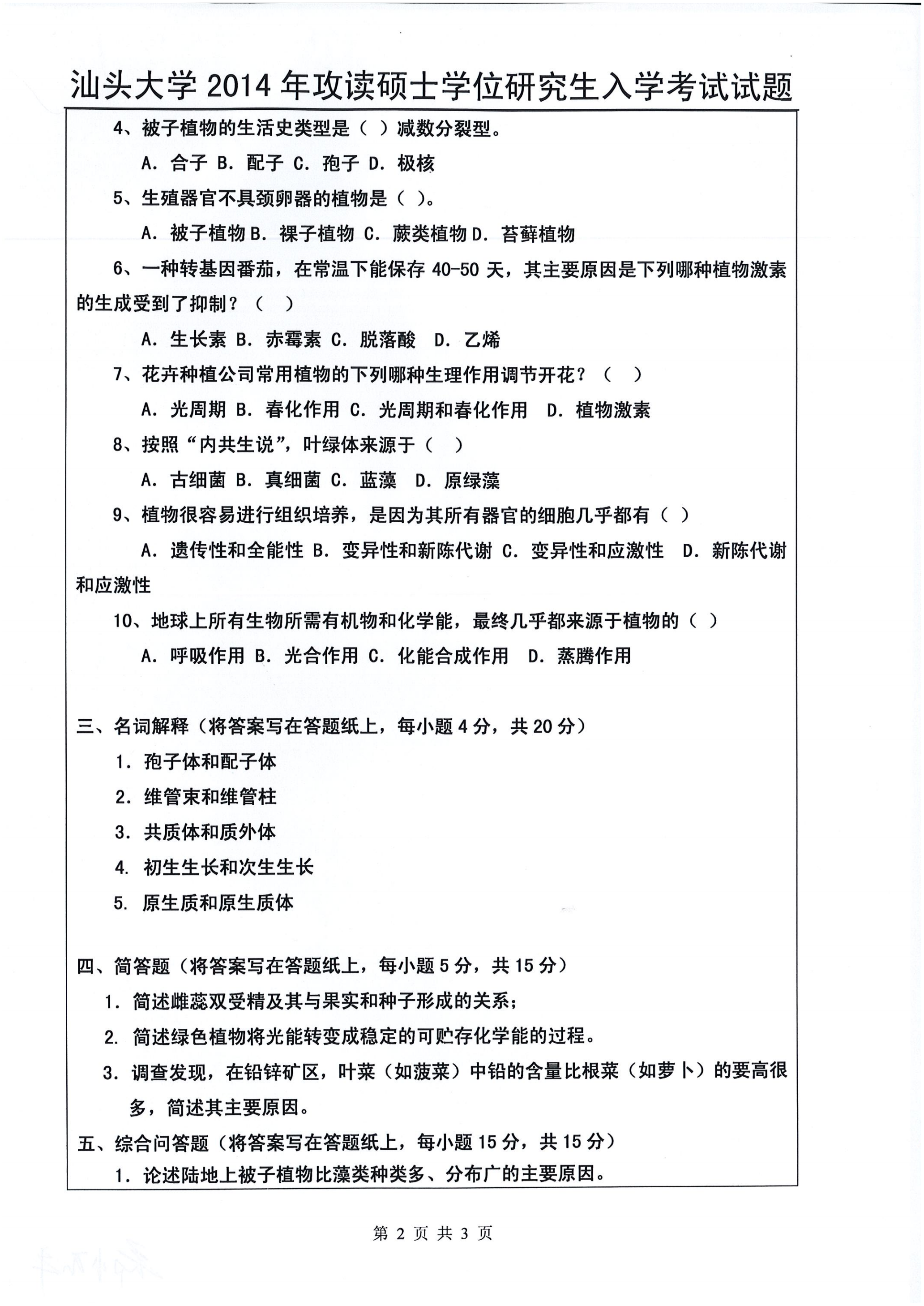 汕头大学 2014 年攻读硕士学位研究生入学考试试题

4、被子植物的生活史类型是（ ）减数分裂型。

A. 合子 B. 配子 C. 孢子 D. 极核

5、生殖器官不具颈卵器的植物是（ ）。

A. 被子植物 B. 裸子植物 C. 蕨类植物 D. 苔藓植物

6、一种转基因番茄，在常温下能保存 40-50 天，其主要原因是下列哪种植物激素的生成受到了抑制？（ ）

A. 生长素 B. 赤霉素 C. 脱落酸 D. 乙烯

7、花卉种植公司常用植物的下列哪种生理作用调节开花？（ ）

A. 光周期 B. 春化作用 C. 光周期和春化作用 D. 植物激素

8、按照“内共生说”，叶绿体来源于（ ）

A. 古细菌 B. 真细菌 C. 蓝藻 D. 原绿藻

9、植物很容易进行组织培养，是因为其所有器官的细胞几乎都有（ ）

A. 遗传性和全能性 B. 变异性和新陈代谢 C. 变异性和应激性 D. 新陈代谢和应激性

10、地球上所有生物所需有机物和化学能，最终几乎都来源于植物的（ ）

A. 呼吸作用 B. 光合作用 C. 化能合成作用 D. 蒸腾作用

三、名词解释（将答案写在答题纸上，每小题 4 分，共 20 分）

1. 孢子体和配子体

2. 维管束和维管柱

3. 共质体和质外体

4. 初生生长和次生生长

5. 原生质和原生质体

四、简答题（将答案写在答题纸上，每小题 5 分，共 15 分）

1. 简述雌蕊双受精及其与果实和种子形成的关系；

2. 简述绿色植物将光能转变成稳定的可贮存化学能的过程。

3. 调查发现，在铅锌矿区，叶菜（如菠菜）中铅的含量比根菜（如萝卜）的要高很多，简述其主要原因。

五、综合问答题（将答案写在答题纸上，每小题 15 分，共 15 分）

1. 论述陆地上被子植物比藻类种类多、分布广的主要原因。

第 2 页 共 3 页